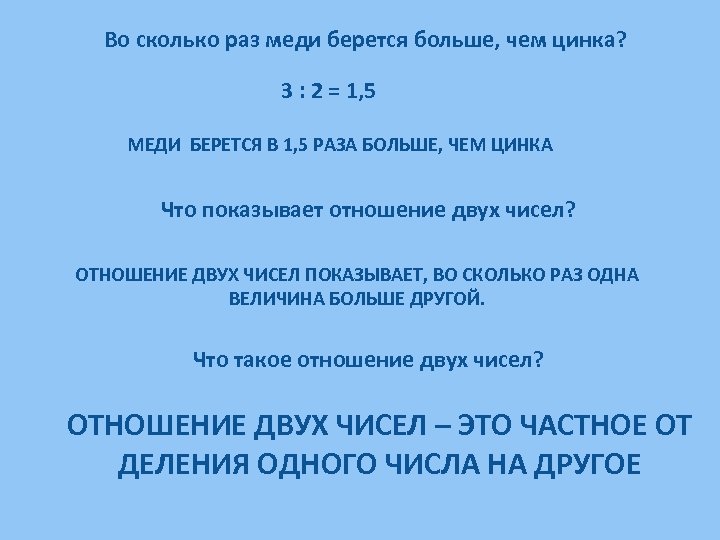 Во сколько раз меди берется больше, чем цинка?

$3 : 2 = 1,5$

МЕДИ БЕРЕТСЯ В 1,5 РАЗА БОЛЬШЕ, ЧЕМ ЦИНКА

Что показывает отношение двух чисел?

ОТНОШЕНИЕ ДВУХ ЧИСЕЛ ПОКАЗЫВАЕТ, ВО СКОЛЬКО РАЗ ОДНА ВЕЛИЧИНА БОЛЬШЕ ДРУГОЙ.

Что такое отношение двух чисел?

ОТНОШЕНИЕ ДВУХ ЧИСЕЛ – ЭТО ЧАСТНОЕ ОТ ДЕЛЕНИЯ ОДНОГО ЧИСЛА НА ДРУГОЕ